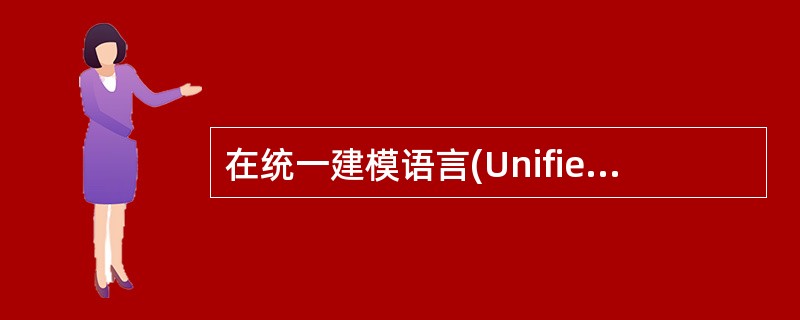 在统一建模语言(Unifie...